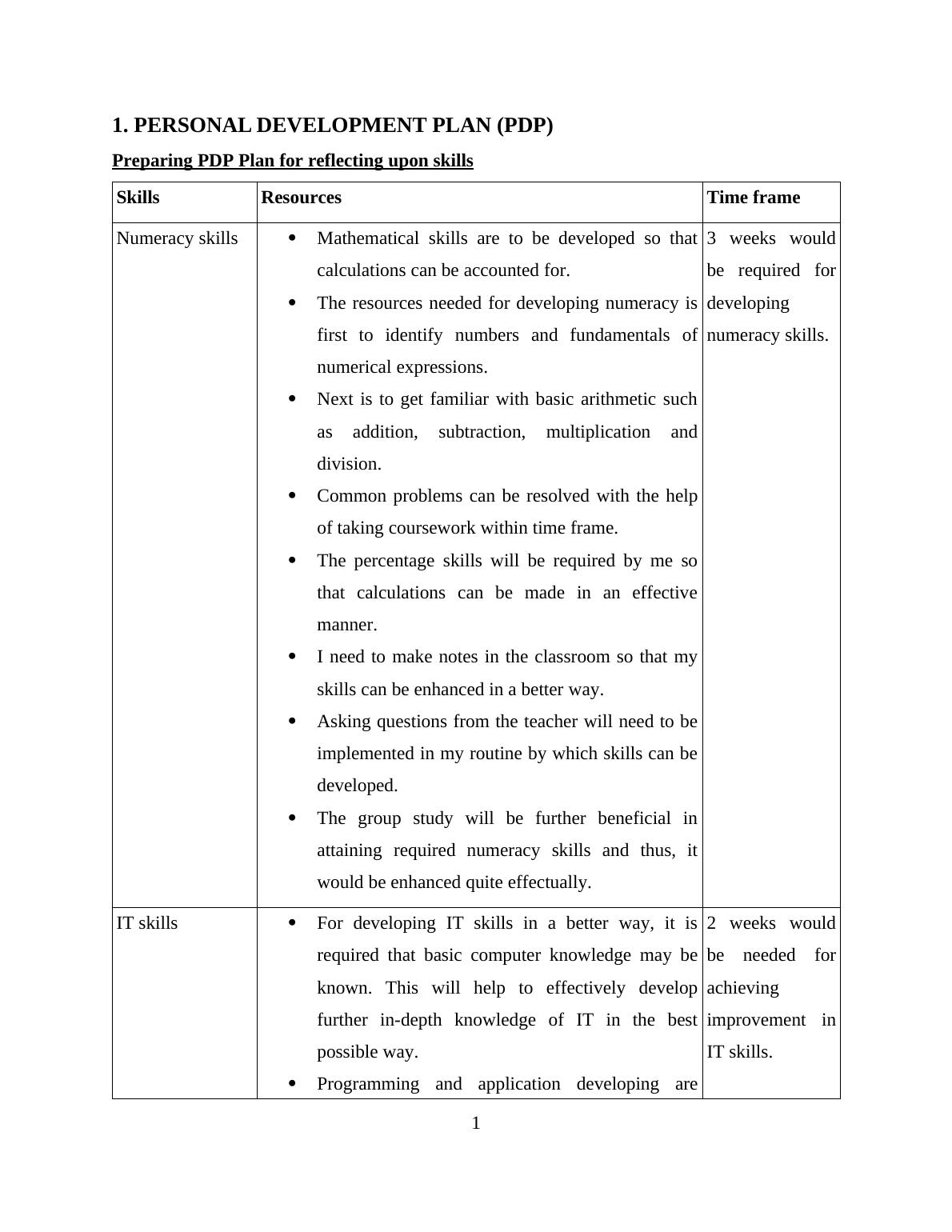 1. PERSONAL DEVELOPMENT PLAN (PDP)

Preparing PDP Plan for reflecting upon skills

| Skills | Resources | Time frame |
|---|---|---|
| Numeracy skills | • Mathematical skills are to be developed so that calculations can be accounted for. • The resources needed for developing numeracy is first to identify numbers and fundamentals of numerical expressions. • Next is to get familiar with basic arithmetic such as addition, subtraction, multiplication and division. • Common problems can be resolved with the help of taking coursework within time frame. • The percentage skills will be required by me so that calculations can be made in an effective manner. • I need to make notes in the classroom so that my skills can be enhanced in a better way. • Asking questions from the teacher will need to be implemented in my routine by which skills can be developed. • The group study will be further beneficial in attaining required numeracy skills and thus, it would be enhanced quite effectually. | 3 weeks would be required for developing numeracy skills. |
| IT skills | • For developing IT skills in a better way, it is required that basic computer knowledge may be known. This will help to effectively develop further in-depth knowledge of IT in the best possible way. • Programming and application developing are | 2 weeks would be needed for achieving improvement in IT skills. |

1